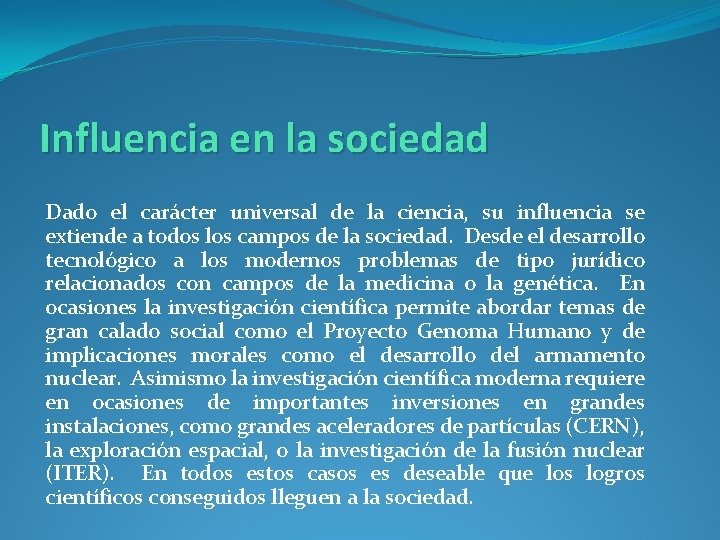 Influencia en la sociedad

Dado el carácter universal de la ciencia, su influencia se extiende a todos los campos de la sociedad. Desde el desarrollo tecnológico a los modernos problemas de tipo jurídico relacionados con campos de la medicina o la genética. En ocasiones la investigación científica permite abordar temas de gran calado social como el Proyecto Genoma Humano y de implicaciones morales como el desarrollo del armamento nuclear. Asimismo la investigación científica moderna requiere en ocasiones de importantes inversiones en grandes instalaciones, como grandes aceleradores de partículas (CERN), la exploración espacial, o la investigación de la fusión nuclear (ITER). En todos estos casos es deseable que los logros científicos conseguidos lleguen a la sociedad.